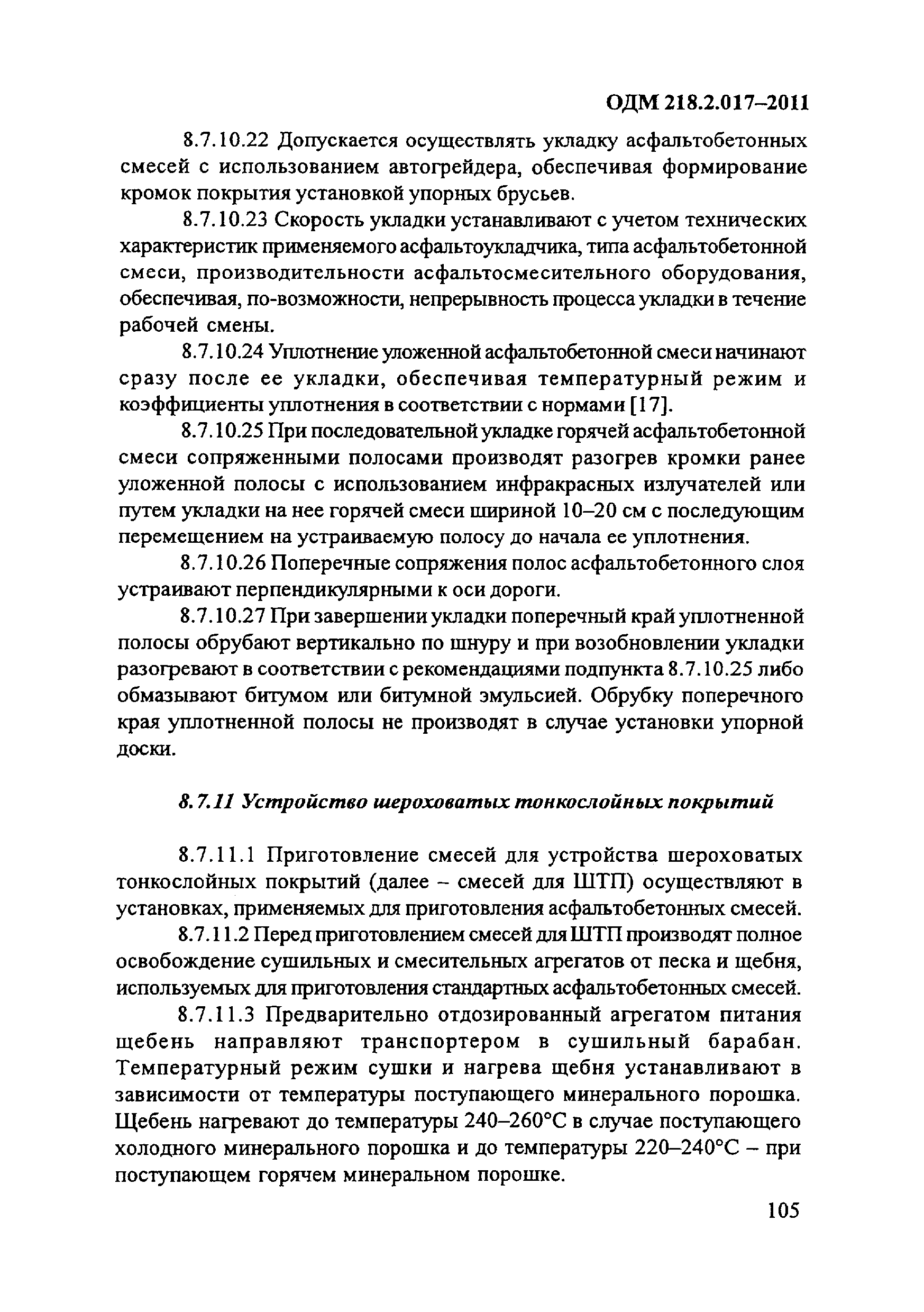 ОДМ 218.2.017–2011

8.7.10.22 Допускается осуществлять укладку асфальтобетонных смесей с использованием автогрейдера, обеспечивая формирование кромок покрытия установкой упорных брусьев.

8.7.10.23 Скорость укладки устанавливают с учетом технических характеристик применяемого асфальтоукладчика, типа асфальтобетонной смеси, производительности асфальтосмесительного оборудования, обеспечивая, по-возможности, непрерывность процесса укладки в течение рабочей смены.

8.7.10.24 Уплотнение уложенной асфальтобетонной смеси начинают сразу после ее укладки, обеспечивая температурный режим и коэффициенты уплотнения в соответствии с нормами [17].

8.7.10.25 При последовательной укладке горячей асфальтобетонной смеси сопряженными полосами производят разогрев кромки ранее уложенной полосы с использованием инфракрасных излучателей или путем укладки на нее горячей смеси шириной 10–20 см с последующим перемещением на устраиваемую полосу до начала ее уплотнения.

8.7.10.26 Поперечные сопряжения полос асфальтобетонного слоя устраивают перпендикулярными к оси дороги.

8.7.10.27 При завершении укладки поперечный край уплотненной полосы обрубают вертикально по шнуру и при возобновлении укладки разогревают в соответствии с рекомендациями подпункта 8.7.10.25 либо обмазывают битумом или битумной эмульсией. Обрубку поперечного края уплотненной полосы не производят в случае установки упорной доски.

8.7.11 Устройство шероховатых тонкослойных покрытий

8.7.11.1 Приготовление смесей для устройства шероховатых тонкослойных покрытий (далее – смесей для ШТП) осуществляют в установках, применяемых для приготовления асфальтобетонных смесей.

8.7.11.2 Перед приготовлением смесей для ШТП производят полное освобождение сушильных и смесительных агрегатов от песка и щебня, используемых для приготовления стандартных асфальтобетонных смесей.

8.7.11.3 Предварительно отдозированный агрегатом питания щебень направляют транспортером в сушильный барабан. Температурный режим сушки и нагрева щебня устанавливают в зависимости от температуры поступающего минерального порошка. Щебень нагревают до температуры 240–260°С в случае поступающего холодного минерального порошка и до температуры 220–240°С – при поступающем горячем минеральном порошке.

105